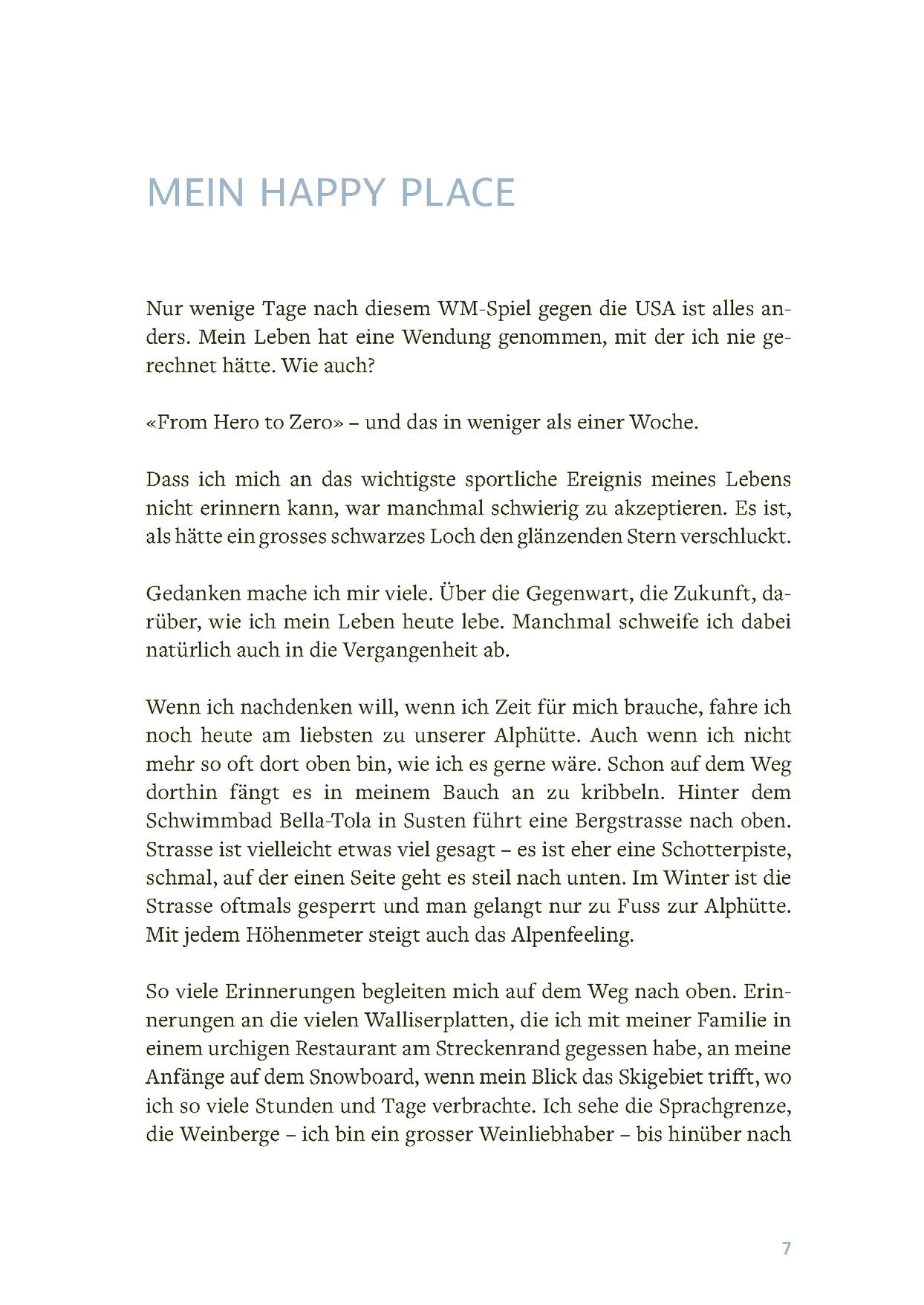 MEIN HAPPY PLACE

Nur wenige Tage nach diesem WM-Spiel gegen die USA ist alles anders. Mein Leben hat eine Wendung genommen, mit der ich nie gerechnet hätte. Wie auch?

«From Hero to Zero» – und das in weniger als einer Woche.

Dass ich mich an das wichtigste sportliche Ereignis meines Lebens nicht erinnern kann, war manchmal schwierig zu akzeptieren. Es ist, als hätte ein grosses schwarzes Loch den glänzenden Stern verschluckt.

Gedanken mache ich mir viele. Über die Gegenwart, die Zukunft, darüber, wie ich mein Leben heute lebe. Manchmal schweife ich dabei natürlich auch in die Vergangenheit ab.

Wenn ich nachdenken will, wenn ich Zeit für mich brauche, fahre ich noch heute am liebsten zu unserer Alphütte. Auch wenn ich nicht mehr so oft dort oben bin, wie ich es gerne wäre. Schon auf dem Weg dorthin fängt es in meinem Bauch an zu kribbeln. Hinter dem Schwimmbad Bella-Tola in Susten führt eine Bergstrasse nach oben. Strasse ist vielleicht etwas viel gesagt – es ist eher eine Schotterpiste, schmal, auf der einen Seite geht es steil nach unten. Im Winter ist die Strasse oftmals gesperrt und man gelangt nur zu Fuss zur Alphütte. Mit jedem Höhenmeter steigt auch das Alpenfeeling.

So viele Erinnerungen begleiten mich auf dem Weg nach oben. Erinnerungen an die vielen Walliserplatten, die ich mit meiner Familie in einem urchigen Restaurant am Streckenrand gegessen habe, an meine Anfänge auf dem Snowboard, wenn mein Blick das Skigebiet trifft, wo ich so viele Stunden und Tage verbrachte. Ich sehe die Sprachgrenze, die Weinberge – ich bin ein grosser Weinliebhaber – bis hinüber nach

7